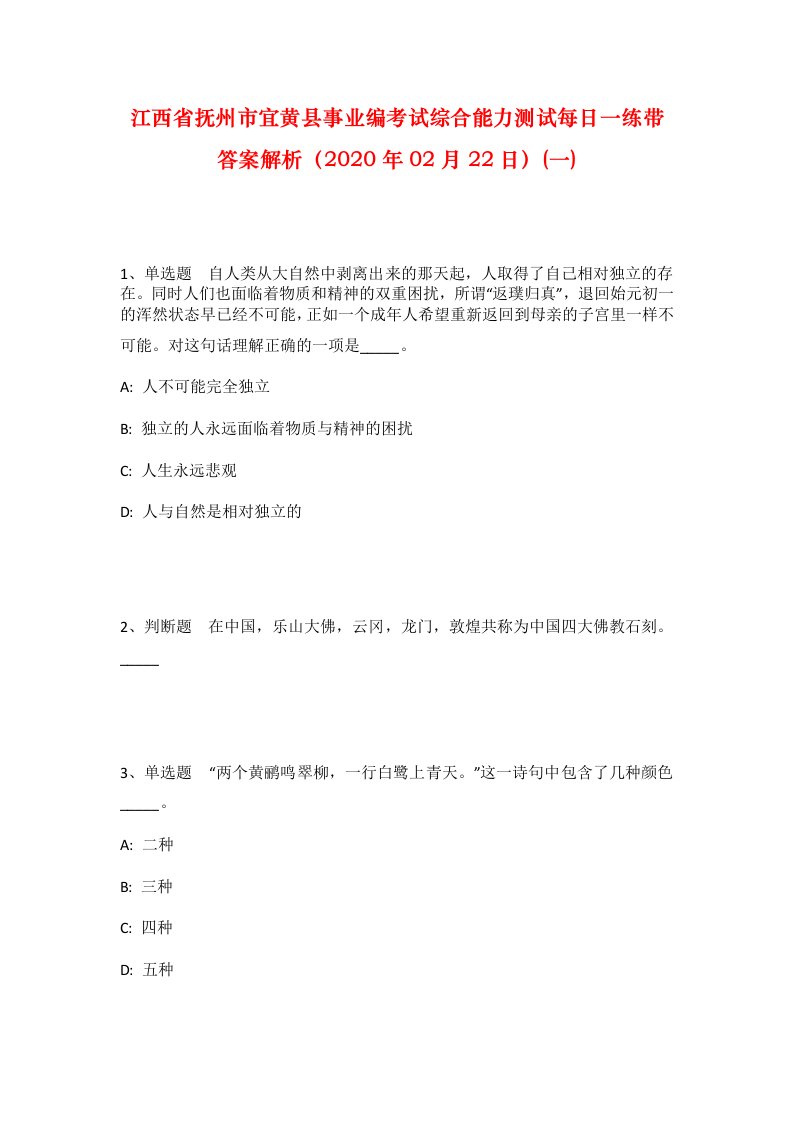 江西省抚州市宜黄县事业编考试综合能力测试每日一练带答案解析（2020年02月22日）(一)

1、单选题　自人类从大自然中剥离出来的那天起，人取得了自己相对独立的存在。同时人们也面临着物质和精神的双重困扰，所谓“返璞归真”，退回始元初一的浑然状态早已经不可能，正如一个成年人希望重新返回到母亲的子宫里一样不可能。对这句话理解正确的一项是_____。

A: 人不可能完全独立

B: 独立的人永远面临着物质与精神的困扰

C: 人生永远悲观

D: 人与自然是相对独立的

2、判断题　在中国，乐山大佛，云冈，龙门，敦煌共称为中国四大佛教石刻。_____

3、单选题　“两个黄鹂鸣翠柳，一行白鹭上青天。”这一诗句中包含了几种颜色_____。

A: 二种

B: 三种

C: 四种

D: 五种